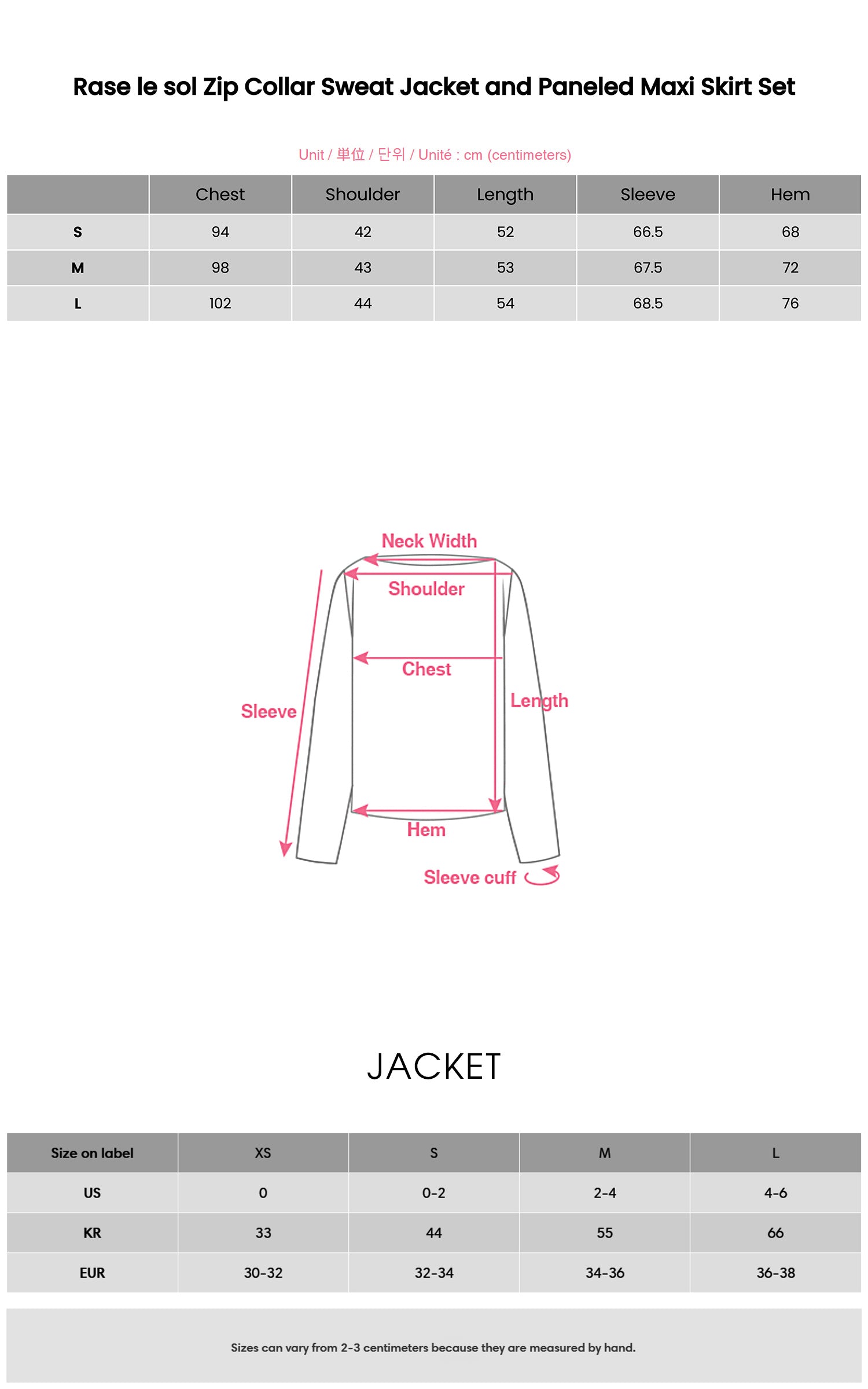 Rase le sol Zip Collar Sweat Jacket and Paneled Maxi Skirt Set

Unit / 単位 / 단위 / Unité : cm (centimeters)

| | Chest | Shoulder | Length | Sleeve | Hem |
|---|---|---|---|---|---|
| S | 94 | 42 | 52 | 66.5 | 68 |
| M | 98 | 43 | 53 | 67.5 | 72 |
| L | 102 | 44 | 54 | 68.5 | 76 |

Neck Width
Shoulder
Chest
Sleeve
Length
Hem
Sleeve cuff

JACKET

| Size on label | XS | S | M | L |
|---|---|---|---|---|
| US | 0 | 0-2 | 2-4 | 4-6 |
| KR | 33 | 44 | 55 | 66 |
| EUR | 30-32 | 32-34 | 34-36 | 36-38 |

Sizes can vary from 2-3 centimeters because they are measured by hand.